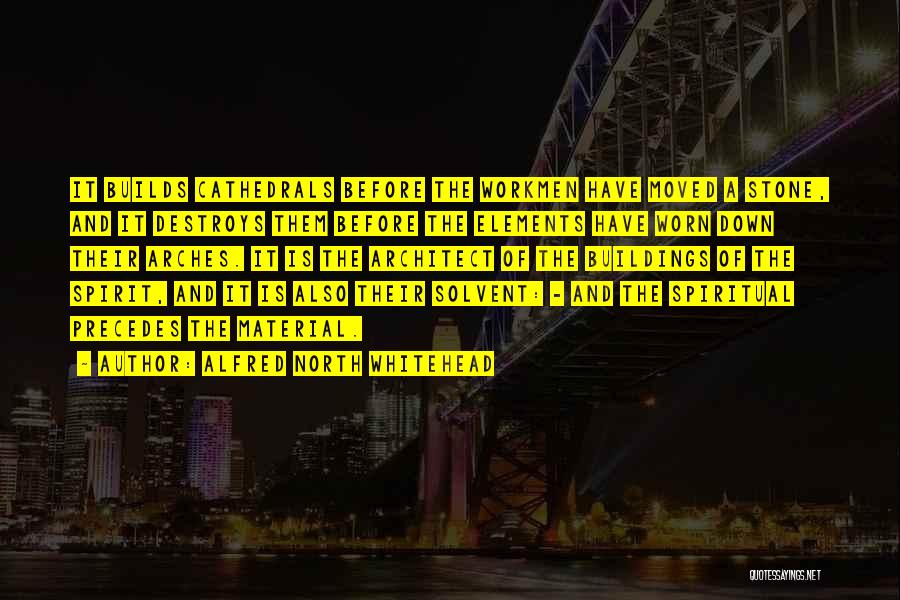 IT BUILDS CATHEDRALS BEFORE THE WORKMEN HAVE MOVED A STONE, AND IT DESTROYS THEM BEFORE THE ELEMENTS HAVE WORN DOWN THEIR ARCHES. IT IS THE ARCHITECT OF THE BUILDINGS OF THE SPIRIT, AND IT IS ALSO THEIR SOLVENT: - AND THE SPIRITUAL PRECEDES THE MATERIAL.

- AUTHOR: ALFRED NORTH WHITEHEAD

QUOTESSAYINGS.NET